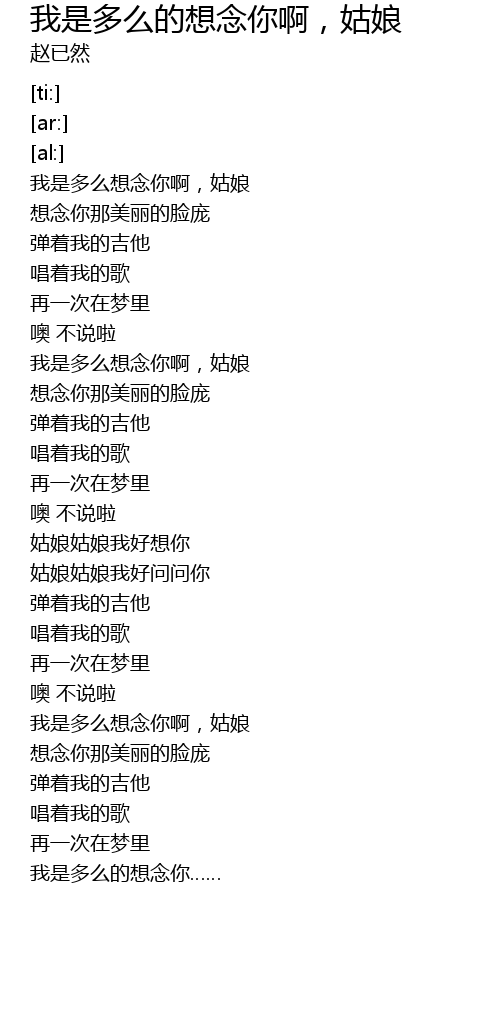 我是多么的想念你啊，姑娘
赵已然

[ti:]
[ar:]
[al:]
我是多么想念你啊，姑娘
想念你那美丽的脸庞
弹着我的吉他
唱着我的歌
再一次在梦里
噢 不说啦
我是多么想念你啊，姑娘
想念你那美丽的脸庞
弹着我的吉他
唱着我的歌
再一次在梦里
噢 不说啦
姑娘姑娘我好想你
姑娘姑娘我好问问你
弹着我的吉他
唱着我的歌
再一次在梦里
噢 不说啦
我是多么想念你啊，姑娘
想念你那美丽的脸庞
弹着我的吉他
唱着我的歌
再一次在梦里
我是多么的想念你……